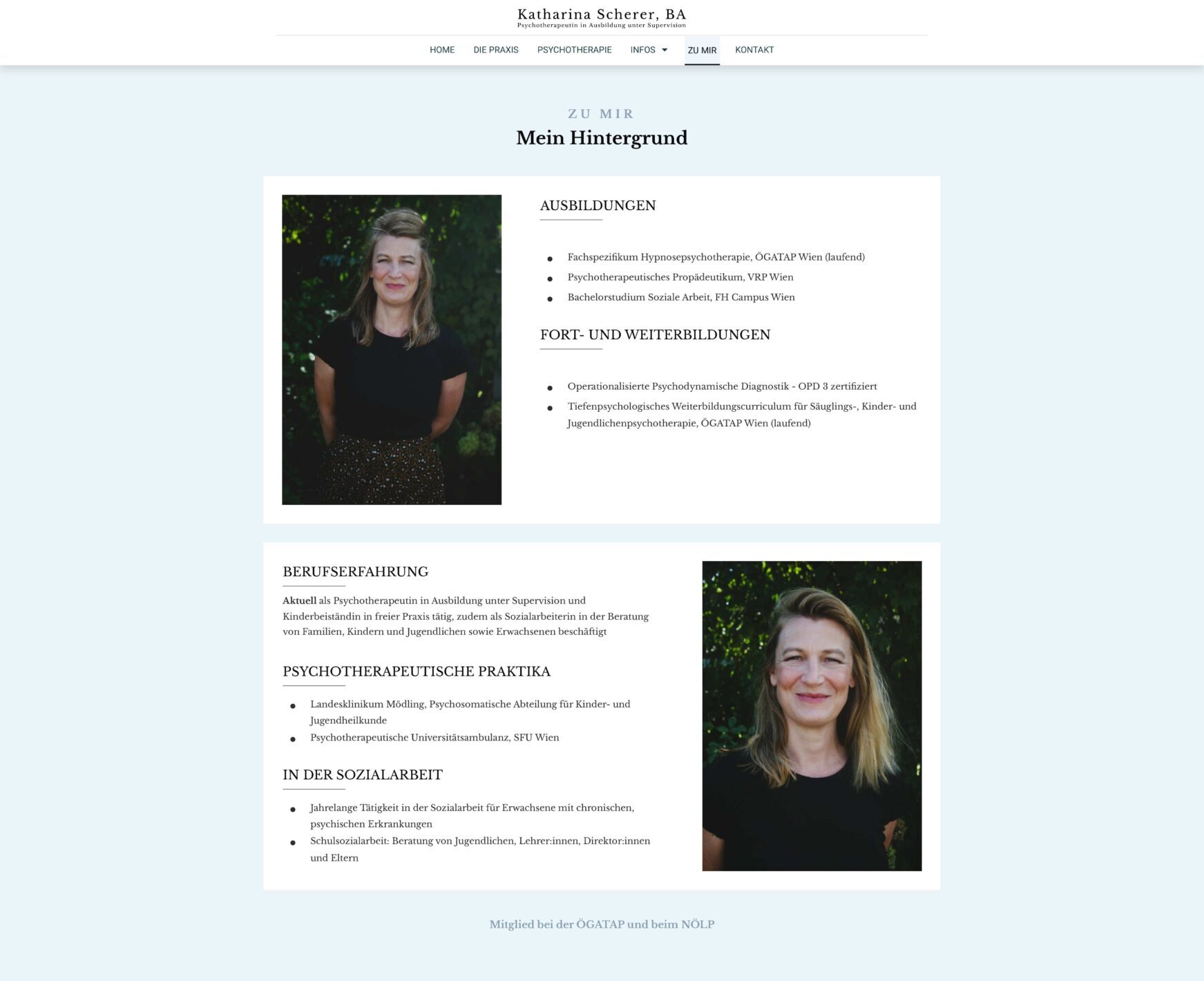 Katharina Scherer, BA
Psychotherapeutin in Ausbildung unter Supervision

HOME DIE PRAXIS PSYCHOTHERAPIE INFOS ZU MIR KONTAKT

ZU MIR
Mein Hintergrund

AUSBILDUNGEN

- Fachspezifikum Hypnosepsychotherapie, ÖGATAP Wien (laufend)
- Psychotherapeutisches Propädeutikum, VRP Wien
- Bachelorstudium Soziale Arbeit, FH Campus Wien

FORT- UND WEITERBILDUNGEN

- Operationalisierte Psychodynamische Diagnostik - OPD 3 zertifiziert
- Tiefenpsychologisches Weiterbildungscurriculum für Säuglings-, Kinder- und Jugendlichenpsychotherapie, ÖGATAP Wien (laufend)

BERUFSERFAHRUNG

Aktuell als Psychotherapeutin in Ausbildung unter Supervision und Kinderbeiständin in freier Praxis tätig, zudem als Sozialarbeiterin in der Beratung von Familien, Kindern und Jugendlichen sowie Erwachsenen beschäftigt

PSYCHOTHERAPEUTISCHE PRAKTIKA

- Landesklinikum Mödling, Psychosomatische Abteilung für Kinder- und Jugendheilkunde
- Psychotherapeutische Universitätsambulanz, SFU Wien

IN DER SOZIALARBEIT

- Jahrelange Tätigkeit in der Sozialarbeit für Erwachsene mit chronischen, psychischen Erkrankungen
- Schulsozialarbeit: Beratung von Jugendlichen, Lehrer:innen, Direktor:innen und Eltern

Mitglied bei der ÖGATAP und beim NÖLP